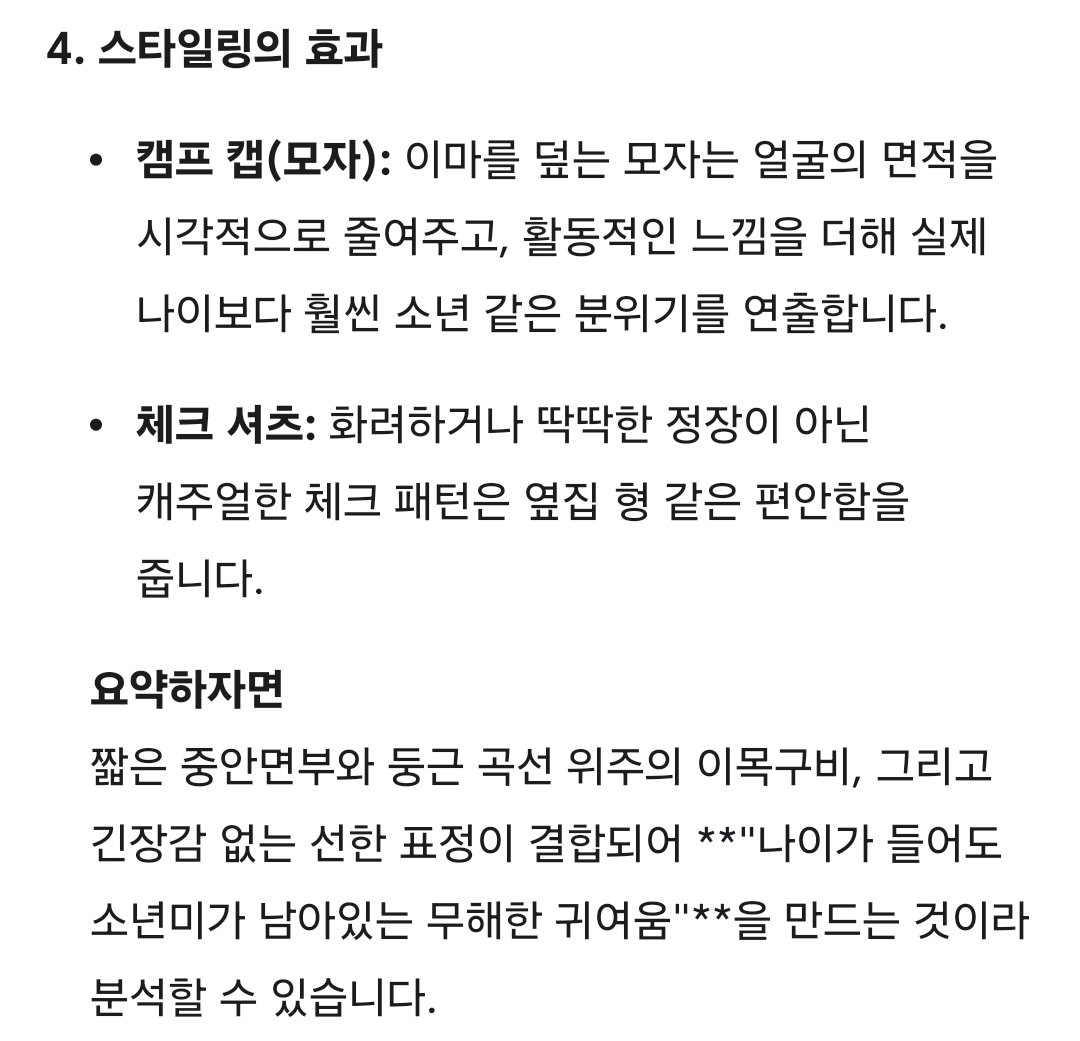 4. 스타일링의 효과

• 캠프 캡(모자): 이마를 덮는 모자는 얼굴의 면적을 시각적으로 줄여주고, 활동적인 느낌을 더해 실제 나이보다 훨씬 소년 같은 분위기를 연출합니다.

• 체크 셔츠: 화려하거나 딱딱한 정장이 아닌 캐주얼한 체크 패턴은 옆집 형 같은 편안함을 줍니다.

요약하자면
짧은 중안면부와 둥근 곡선 위주의 이목구비, 그리고 긴장감 없는 선한 표정이 결합되어 **"나이가 들어도 소년미가 남아있는 무해한 귀여움"**을 만드는 것이라 분석할 수 있습니다.